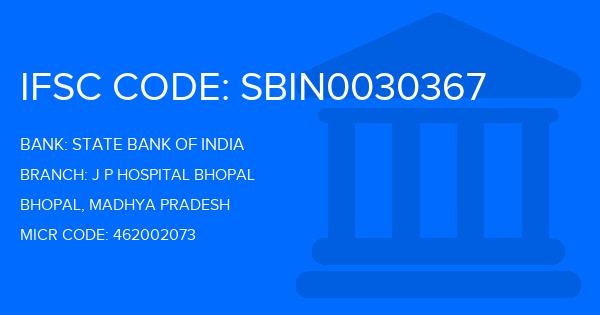 IFSC CODE: SBIN0030367

BANK: STATE BANK OF INDIA

BRANCH: J P HOSPITAL BHOPAL

BHOPAL, MADHYA PRADESH

MICR CODE: 462002073